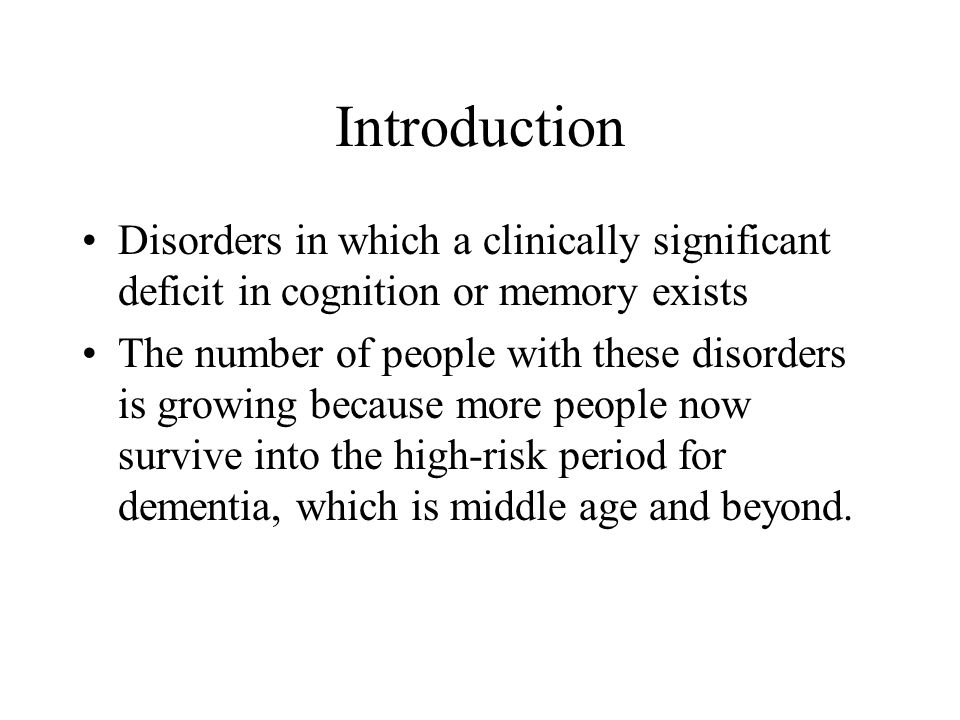 Introduction

• Disorders in which a clinically significant deficit in cognition or memory exists

• The number of people with these disorders is growing because more people now survive into the high-risk period for dementia, which is middle age and beyond.